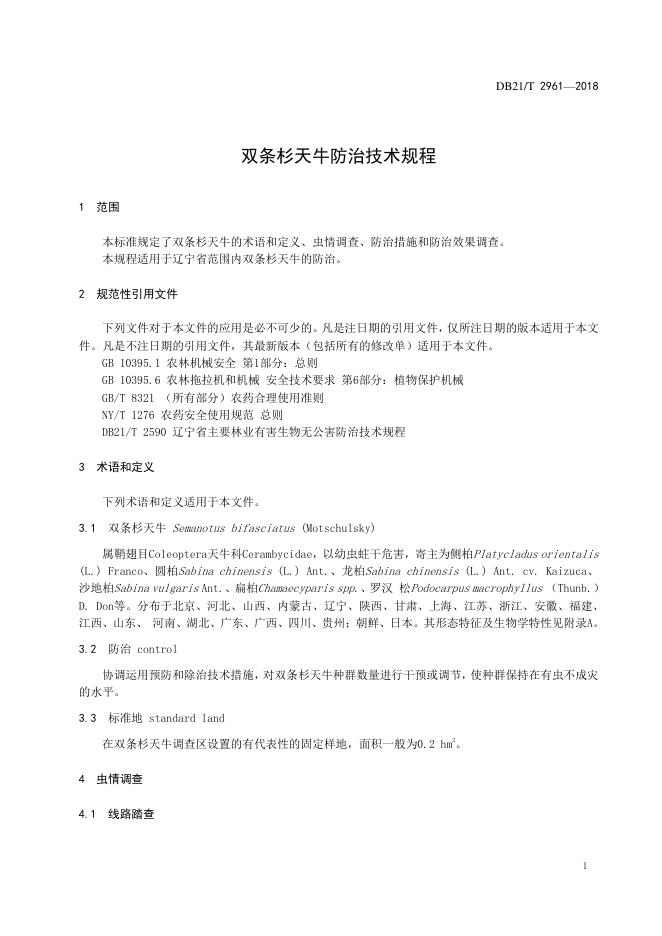 DB21/T 2961—2018

双条杉天牛防治技术规程

1 范围

本标准规定了双条杉天牛的术语和定义、虫情调查、防治措施和防治效果调查。
本规程适用于辽宁省范围内双条杉天牛的防治。

2 规范性引用文件

下列文件对于本文件的应用是必不可少的。凡是注日期的引用文件，仅所注日期的版本适用于本文件。凡是不注日期的引用文件，其最新版本（包括所有的修改单）适用于本文件。

GB 10395.1 农林机械安全 第1部分：总则
GB 10395.6 农林拖拉机和机械 安全技术要求 第6部分：植物保护机械
GB/T 8321 （所有部分）农药合理使用准则
NY/T 1276 农药安全使用规范 总则
DB21/T 2590 辽宁省主要林业有害生物无公害防治技术规程

3 术语和定义

下列术语和定义适用于本文件。

3.1 双条杉天牛 Semanotus bifasciatus (Motschulsky)

属鞘翅目Coleoptera天牛科Cerambycidae，以幼虫蛀干危害，寄主为侧柏Platycladus orientalis (L.) Franco、圆柏Sabina chinensis (L.) Ant.、龙柏Sabina chinensis (L.) Ant. cv. Kaizuca、沙地柏Sabina vulgaris Ant.、扁柏Chamaecyparis spp.、罗汉 松Podocarpus macrophyllus (Thunb.) D. Don等。分布于北京、河北、山西、内蒙古、辽宁、陕西、甘肃、上海、江苏、浙江、安徽、福建、江西、山东、 河南、湖北、广东、广西、四川、贵州；朝鲜、日本。其形态特征及生物学特性见附录A。

3.2 防治 control

协调运用预防和除治技术措施，对双条杉天牛种群数量进行干预或调节，使种群保持在有虫不成灾的水平。

3.3 标准地 standard land

在双条杉天牛调查区设置的有代表性的固定样地，面积一般为0.2 $hm^2$。

4 虫情调查

4.1 线路踏查

1